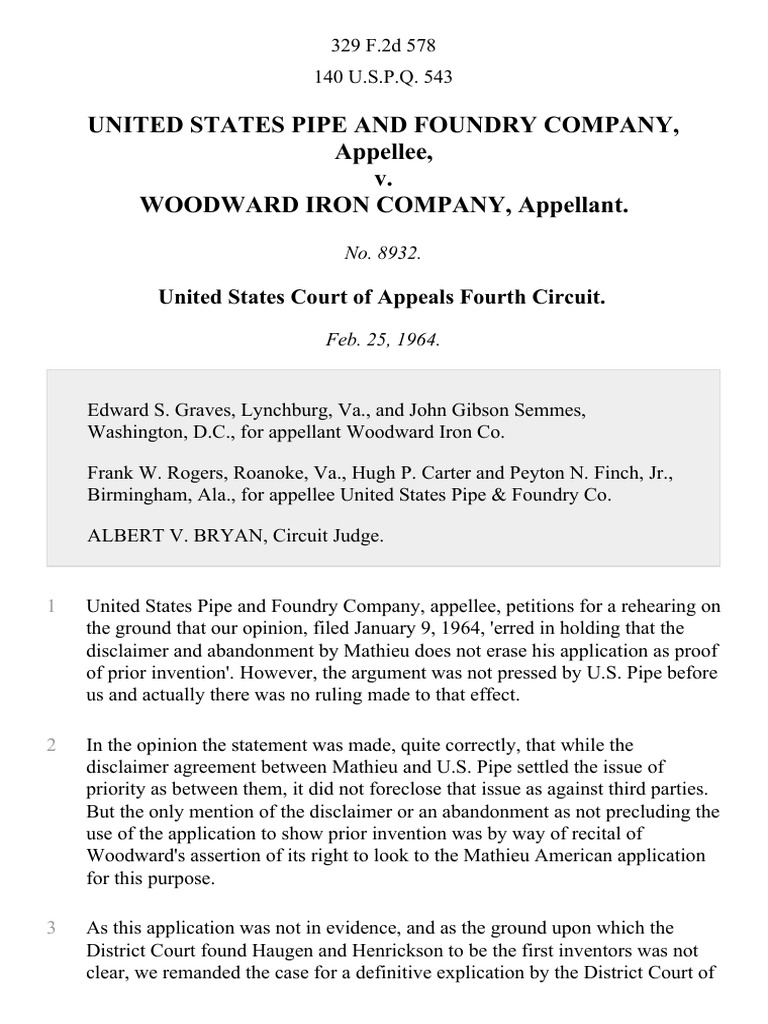 329 F.2d 578
140 U.S.P.Q. 543

UNITED STATES PIPE AND FOUNDRY COMPANY, Appellee,
v.
WOODWARD IRON COMPANY, Appellant.

No. 8932.

United States Court of Appeals Fourth Circuit.

Feb. 25, 1964.

Edward S. Graves, Lynchburg, Va., and John Gibson Semmes, Washington, D.C., for appellant Woodward Iron Co.

Frank W. Rogers, Roanoke, Va., Hugh P. Carter and Peyton N. Finch, Jr., Birmingham, Ala., for appellee United States Pipe & Foundry Co.

ALBERT V. BRYAN, Circuit Judge.

1 United States Pipe and Foundry Company, appellee, petitions for a rehearing on the ground that our opinion, filed January 9, 1964, 'erred in holding that the disclaimer and abandonment by Mathieu does not erase his application as proof of prior invention'. However, the argument was not pressed by U.S. Pipe before us and actually there was no ruling made to that effect.

2 In the opinion the statement was made, quite correctly, that while the disclaimer agreement between Mathieu and U.S. Pipe settled the issue of priority as between them, it did not foreclose that issue as against third parties. But the only mention of the disclaimer or an abandonment as not precluding the use of the application to show prior invention was by way of recital of Woodward's assertion of its right to look to the Mathieu American application for this purpose.

3 As this application was not in evidence, and as the ground upon which the District Court found Haugen and Henrickson to be the first inventors was not clear, we remanded the case for a definitive explication by the District Court of